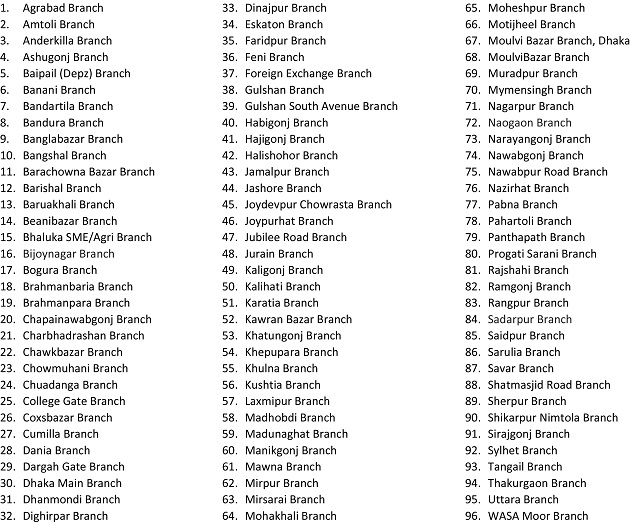 1. Agrabad Branch
2. Amtoli Branch
3. Anderkilla Branch
4. Ashugonj Branch
5. Baipail (Depz) Branch
6. Banani Branch
7. Bandartila Branch
8. Bandura Branch
9. Banglabazar Branch
10. Bangshal Branch
11. Barachowna Bazar Branch
12. Barishal Branch
13. Baruakhali Branch
14. Beanibazar Branch
15. Bhaluka SME/Agri Branch
16. Bijoynagar Branch
17. Bogura Branch
18. Brahmanbaria Branch
19. Brahmanpara Branch
20. Chapainawabgonj Branch
21. Charbhadrashan Branch
22. Chawkbazar Branch
23. Chowmuhani Branch
24. Chuadanga Branch
25. College Gate Branch
26. Coxsbazar Branch
27. Cumilla Branch
28. Dania Branch
29. Dargah Gate Branch
30. Dhaka Main Branch
31. Dhanmondi Branch
32. Dighirpar Branch

33. Dinajpur Branch
34. Eskaton Branch
35. Faridpur Branch
36. Feni Branch
37. Foreign Exchange Branch
38. Gulshan Branch
39. Gulshan South Avenue Branch
40. Habigonj Branch
41. Hajigonj Branch
42. Halishohor Branch
43. Jamalpur Branch
44. Jashore Branch
45. Joydevpur Chowrasta Branch
46. Joypurhat Branch
47. Jubilee Road Branch
48. Jurain Branch
49. Kaligonj Branch
50. Kalihati Branch
51. Karatia Branch
52. Kawran Bazar Branch
53. Khatungonj Branch
54. Khepupara Branch
55. Khulna Branch
56. Kushtia Branch
57. Laxmipur Branch
58. Madhobdi Branch
59. Madunaghat Branch
60. Manikgonj Branch
61. Mawna Branch
62. Mirpur Branch
63. Mirsarai Branch
64. Mohakhali Branch

65. Moheshpur Branch
66. Motijheel Branch
67. Moulvi Bazar Branch, Dhaka
68. MoulviBazar Branch
69. Muradpur Branch
70. Mymensingh Branch
71. Nagarpur Branch
72. Naogaon Branch
73. Narayangonj Branch
74. Nawabgonj Branch
75. Nawabpur Road Branch
76. Nazirhat Branch
77. Pabna Branch
78. Pahartoli Branch
79. Panthapath Branch
80. Progati Sarani Branch
81. Rajshahi Branch
82. Ramgonj Branch
83. Rangpur Branch
84. Sadarpur Branch
85. Saidpur Branch
86. Sarulia Branch
87. Savar Branch
88. Shatmasjid Road Branch
89. Sherpur Branch
90. Shikarpur Nimtola Branch
91. Sirajgonj Branch
92. Sylhet Branch
93. Tangail Branch
94. Thakurgaon Branch
95. Uttara Branch
96. WASA Moor Branch